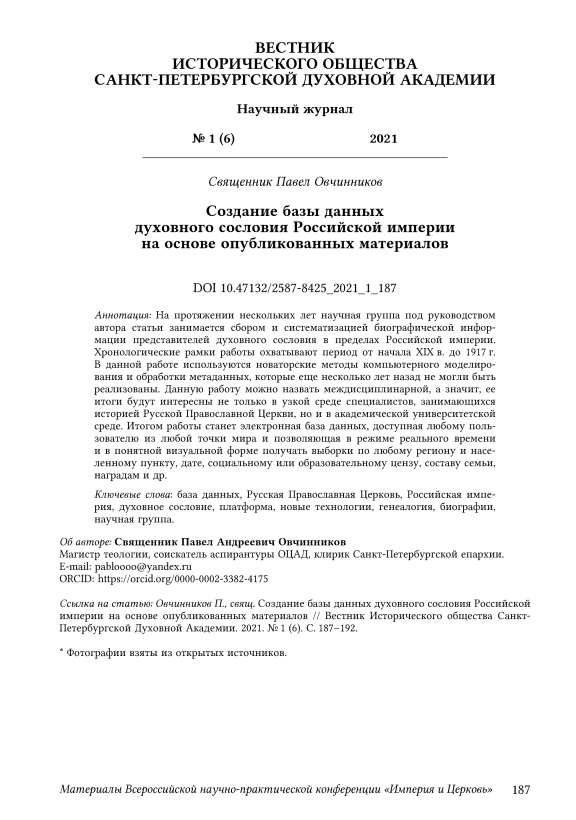 ВЕСТНИК
ИСТОРИЧЕСКОГО ОБЩЕСТВА
САНКТ-ПЕТЕРБУРГСКОЙ ДУХОВНОЙ АКАДЕМИИ

Научный журнал

№ 1 (6) 2021

Священник Павел Овчинников

Создание базы данных духовного сословия Российской империи на основе опубликованных материалов

DOI 10.47132/2587-8425_2021_1_187

Аннотация: На протяжении нескольких лет научная группа под руководством автора статьи занимается сбором и систематизацией биографической информации представителей духовного сословия в пределах Российской империи. Хронологические рамки работы охватывают период от начала XIX в. до 1917 г. В данной работе используются новаторские методы компьютерного моделирования и обработки метаданных, которые еще несколько лет назад не могли быть реализованы. Данную работу можно назвать междисциплинарной, а значит, ее итоги будут интересны не только в узкой среде специалистов, занимающихся историей Русской Православной Церкви, но и в академической университетской среде. Итогом работы станет электронная база данных, доступная любому пользователю из любой точки мира и позволяющая в режиме реального времени и в понятной визуальной форме получать выборки по любому региону и населенному пункту, дате, социальному или образовательному цензу, составу семьи, наградам и др.

Ключевые слова: база данных, Русская Православная Церковь, Российская империя, духовное сословие, платформа, новые технологии, генеалогия, биографии, научная группа.

Об авторе: Священник Павел Андреевич Овчинников
Магистр теологии, соискатель аспирантуры ОЦАД, клирик Санкт-Петербургской епархии.
E-mail: pabloooo@yandex.ru
ORCID: https://orcid.org/0000-0002-3382-4175

Ссылка на статью: Овчинников П., свящ. Создание базы данных духовного сословия Российской империи на основе опубликованных материалов // Вестник Исторического общества Санкт-Петербургской Духовной Академии. 2021. № 1 (6). С. 187–192.

* Фотографии взяты из открытых источников.

Материалы Всероссийской научно-практической конференции «Империя и Церковь» 187